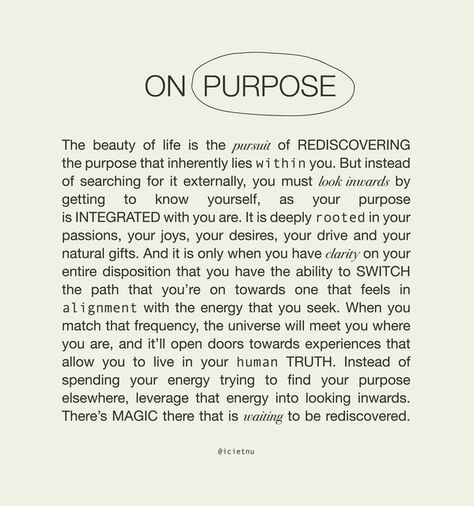 ON PURPOSE

The beauty of life is the pursuit of REDISCOVERING the purpose that inherently lies within you. But instead of searching for it externally, you must look inwards by getting to know yourself, as your purpose is INTEGRATED with you are. It is deeply rooted in your passions, your joys, your desires, your drive and your natural gifts. And it is only when you have clarity on your entire disposition that you have the ability to SWITCH the path that you're on towards one that feels in alignment with the energy that you seek. When you match that frequency, the universe will meet you where you are, and it'll open doors towards experiences that allow you to live in your human TRUTH. Instead of spending your energy trying to find your purpose elsewhere, leverage that energy into looking inwards. There's MAGIC there that is waiting to be rediscovered.

@icietnu